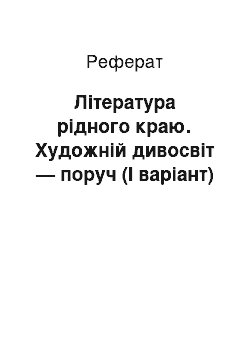 Реферат

Література рідного краю. Художній дивосвіт — поруч (І варіант)